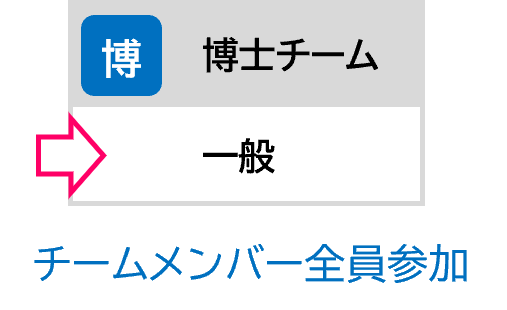 博

博士チーム

一般

チームメンバー全員参加